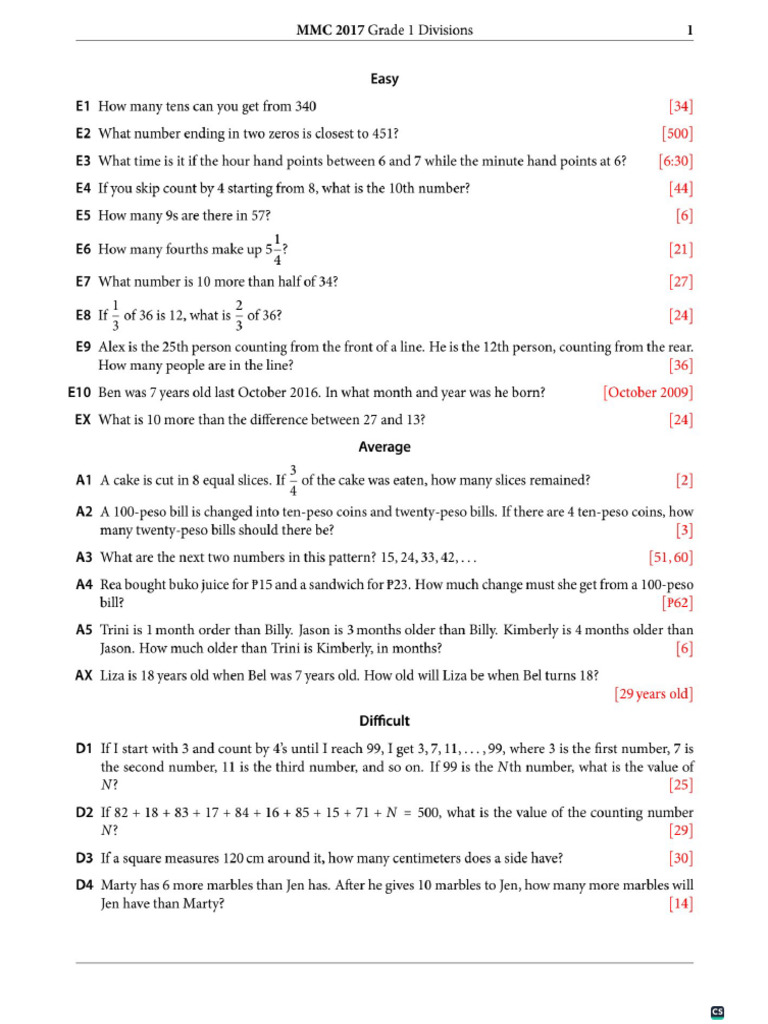 MMC 2017 Grade 1 Divisions 1

Easy

E1 How many tens can you get from 340 [34]

E2 What number ending in two zeros is closest to 451? [500]

E3 What time is it if the hour hand points between 6 and 7 while the minute hand points at 6? [6:30]

E4 If you skip count by 4 starting from 8, what is the 10th number? [44]

E5 How many 9s are there in 57? [6]

E6 How many fourths make up $5\frac{1}{4}$? [21]

E7 What number is 10 more than half of 34? [27]

E8 If $\frac{1}{3}$ of 36 is 12, what is $\frac{2}{3}$ of 36? [24]

E9 Alex is the 25th person counting from the front of a line. He is the 12th person, counting from the rear. How many people are in the line? [36]

E10 Ben was 7 years old last October 2016. In what month and year was he born? [October 2009]

EX What is 10 more than the difference between 27 and 13? [24]

Average

A1 A cake is cut in 8 equal slices. If $\frac{3}{4}$ of the cake was eaten, how many slices remained? [2]

A2 A 100-peso bill is changed into ten-peso coins and twenty-peso bills. If there are 4 ten-peso coins, how many twenty-peso bills should there be? [3]

A3 What are the next two numbers in this pattern? 15, 24, 33, 42, . . . [51, 60]

A4 Rea bought buko juice for ₱15 and a sandwich for ₱23. How much change must she get from a 100-peso bill? [₱62]

A5 Trini is 1 month order than Billy. Jason is 3 months older than Billy. Kimberly is 4 months older than Jason. How much older than Trini is Kimberly, in months? [6]

AX Liza is 18 years old when Bel was 7 years old. How old will Liza be when Bel turns 18? [29 years old]

Difficult

D1 If I start with 3 and count by 4's until I reach 99, I get 3, 7, 11, . . . , 99, where 3 is the first number, 7 is the second number, 11 is the third number, and so on. If 99 is the $N$th number, what is the value of $N$? [25]

D2 If $82 + 18 + 83 + 17 + 84 + 16 + 85 + 15 + 71 + N = 500$, what is the value of the counting number $N$? [29]

D3 If a square measures 120 cm around it, how many centimeters does a side have? [30]

D4 Marty has 6 more marbles than Jen has. After he gives 10 marbles to Jen, how many more marbles will Jen have than Marty? [14]

CS